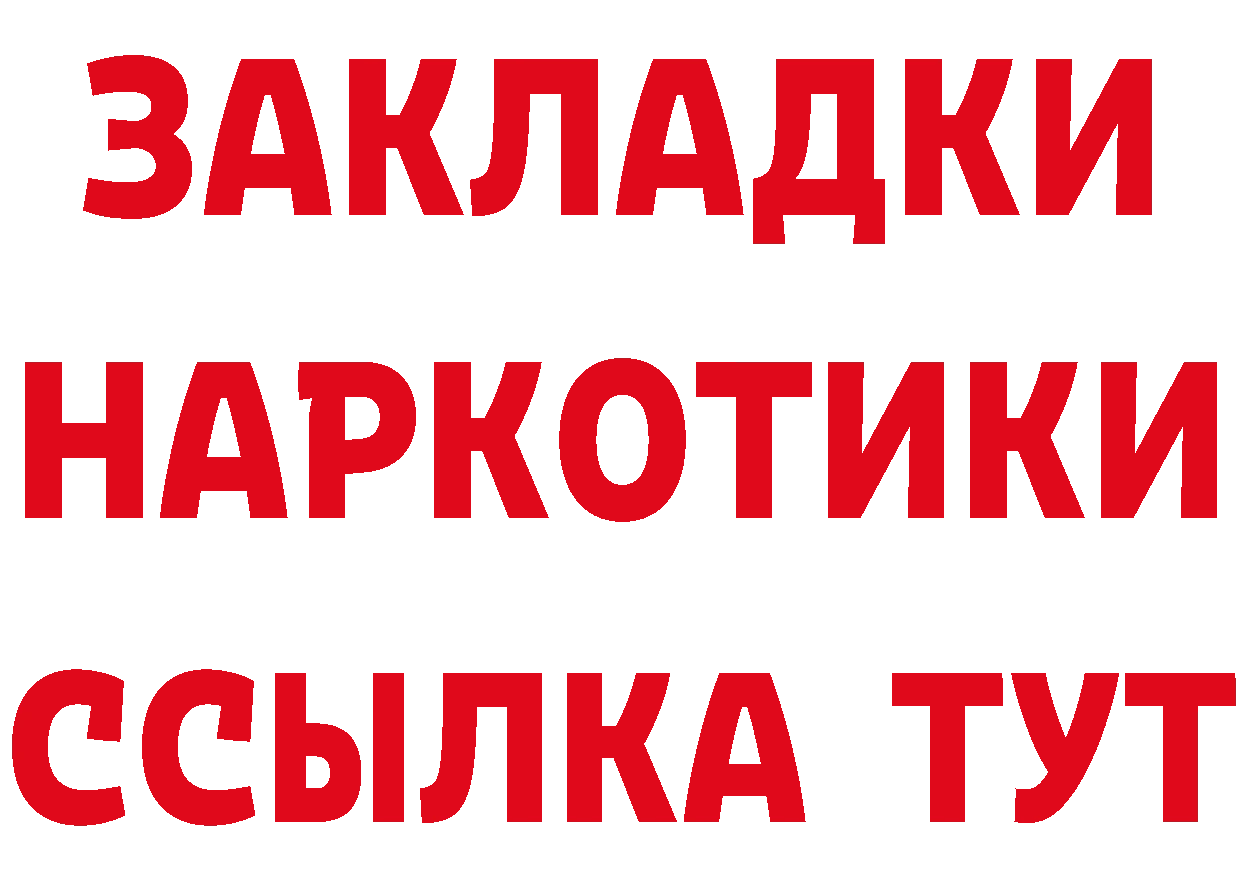 ЗАКЛАДКИ
НАРКОТИКИ
ССЫЛКА ТУТ